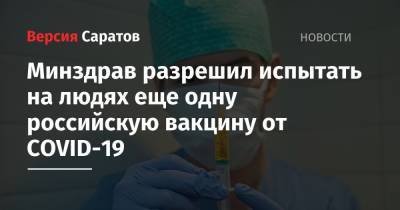 Версия Саратов

НОВОСТИ

Минздрав разрешил испытать на людях еще одну российскую вакцину от COVID-19